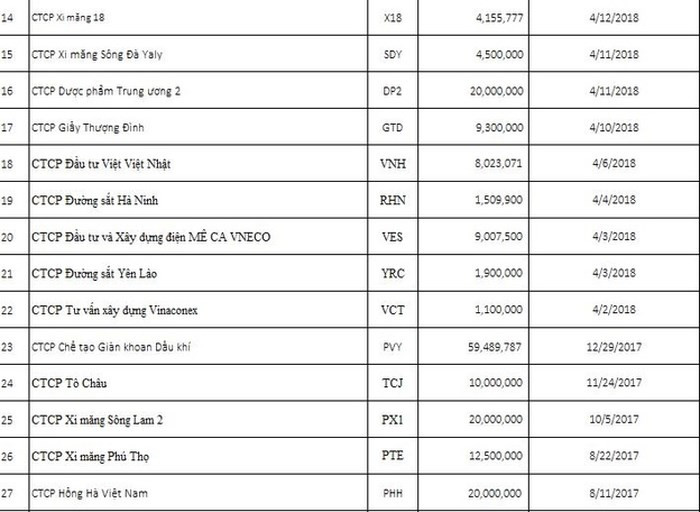 | 14 | CTCP Xi măng 18 | X18 | 4,155,777 | 4/12/2018 |
|---|---|---|---|---|
| 15 | CTCP Xi măng Sông Đà Yaly | SDY | 4,500,000 | 4/11/2018 |
| 16 | CTCP Dược phẩm Trung ương 2 | DP2 | 20,000,000 | 4/11/2018 |
| 17 | CTCP Giầy Thượng Đình | GTD | 9,300,000 | 4/10/2018 |
| 18 | CTCP Đầu tư Việt Việt Nhật | VNH | 8,023,071 | 4/6/2018 |
| 19 | CTCP Đường sắt Hà Ninh | RHN | 1,509,900 | 4/4/2018 |
| 20 | CTCP Đầu tư và Xây dựng điện MÊ CA VNECO | VES | 9,007,500 | 4/3/2018 |
| 21 | CTCP Đường sắt Yên Lào | YRC | 1,900,000 | 4/3/2018 |
| 22 | CTCP Tư vấn xây dựng Vinaconex | VCT | 1,100,000 | 4/2/2018 |
| 23 | CTCP Chế tạo Giàn khoan Dầu khí | PVY | 59,489,787 | 12/29/2017 |
| 24 | CTCP Tô Châu | TCJ | 10,000,000 | 11/24/2017 |
| 25 | CTCP Xi măng Sông Lam 2 | PX1 | 20,000,000 | 10/5/2017 |
| 26 | CTCP Xi măng Phú Thọ | PTE | 12,500,000 | 8/22/2017 |
| 27 | CTCP Hồng Hà Việt Nam | PHH | 20,000,000 | 8/11/2017 |